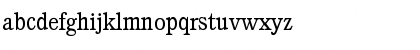 abcdefghijklmnopqrstuvwxyz